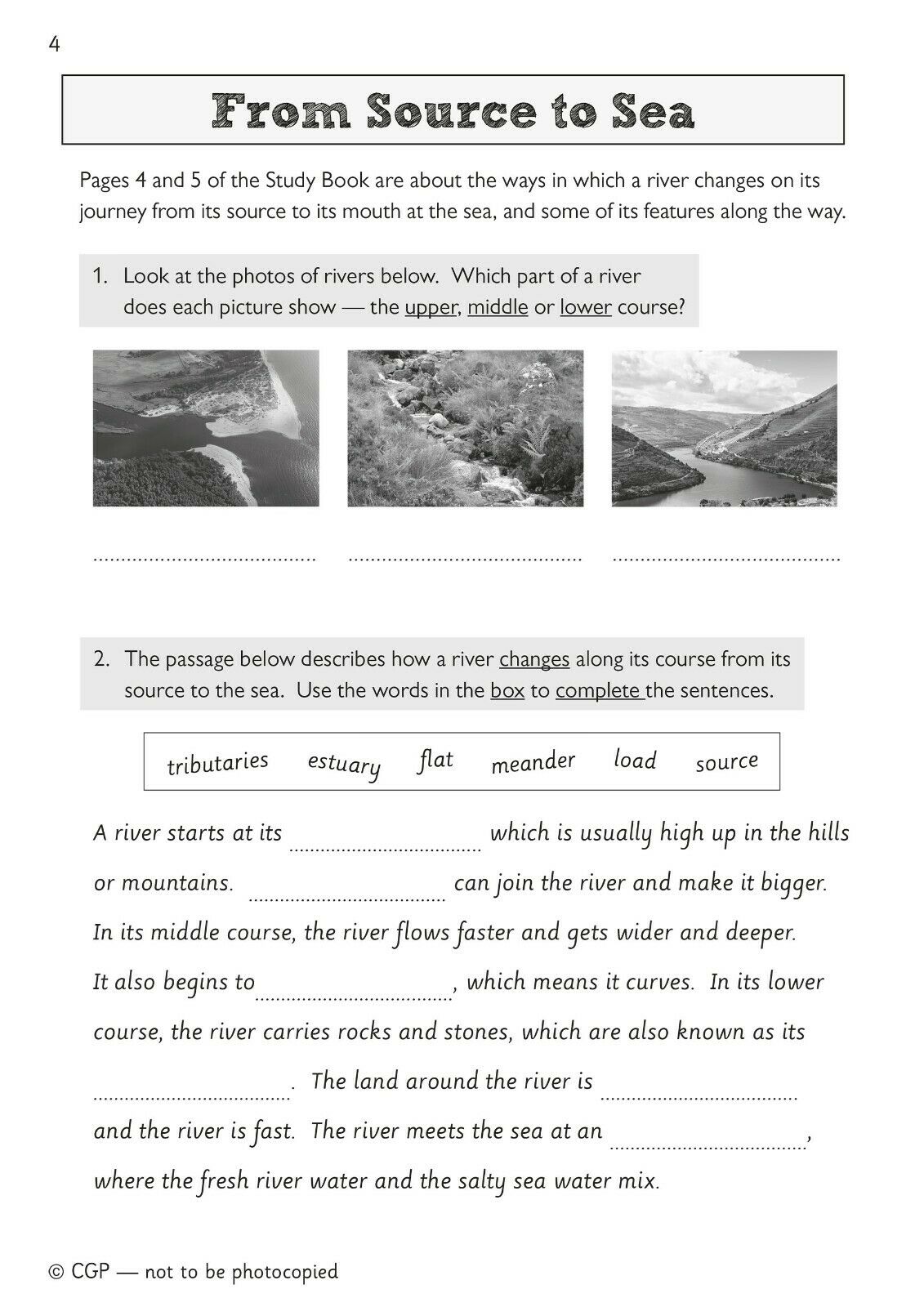 4

From Source to Sea

Pages 4 and 5 of the Study Book are about the ways in which a river changes on its journey from its source to its mouth at the sea, and some of its features along the way.

1. Look at the photos of rivers below. Which part of a river does each picture show — the upper, middle or lower course?

____ ____ ____

2. The passage below describes how a river changes along its course from its source to the sea. Use the words in the box to complete the sentences.

tributaries estuary flat meander load source

A river starts at its ____ which is usually high up in the hills or mountains. ____ can join the river and make it bigger. In its middle course, the river flows faster and gets wider and deeper. It also begins to ____, which means it curves. In its lower course, the river carries rocks and stones, which are also known as its ____. The land around the river is ____ and the river is fast. The river meets the sea at an ____, where the fresh river water and the salty sea water mix.

© CGP — not to be photocopied